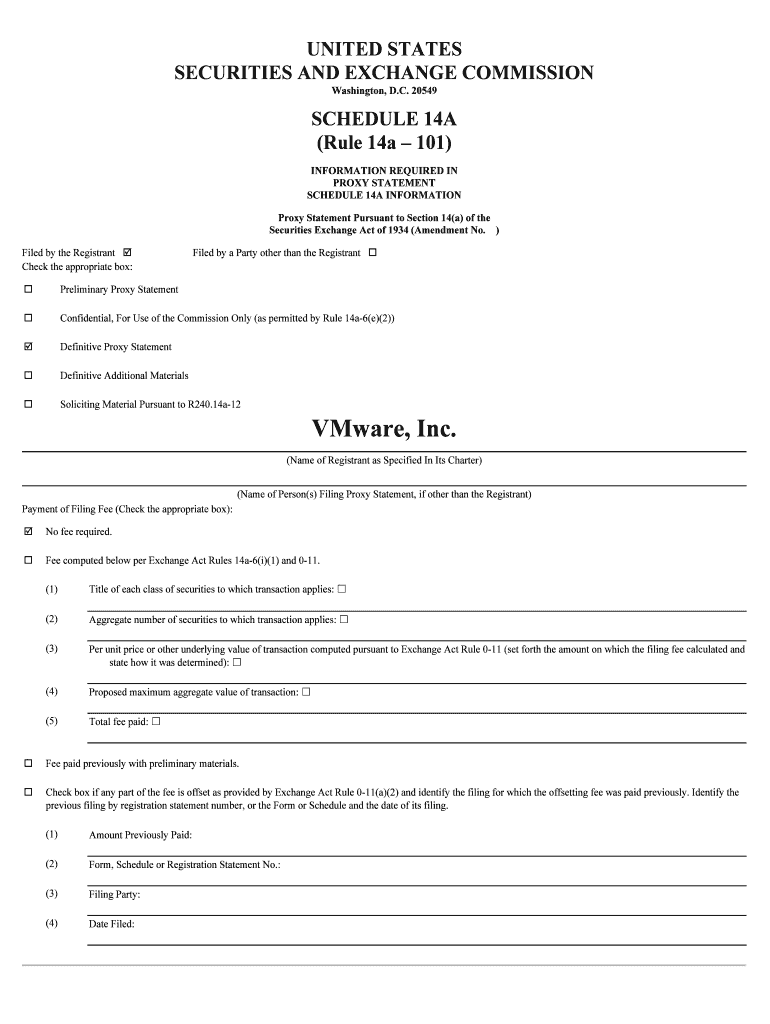 UNITED STATES
SECURITIES AND EXCHANGE COMMISSION
Washington, D.C. 20549

SCHEDULE 14A
(Rule 14a – 101)

INFORMATION REQUIRED IN
PROXY STATEMENT
SCHEDULE 14A INFORMATION

Proxy Statement Pursuant to Section 14(a) of the
Securities Exchange Act of 1934 (Amendment No. )

Filed by the Registrant ☑ Filed by a Party other than the Registrant ☐
Check the appropriate box:

☐ Preliminary Proxy Statement

☐ Confidential, For Use of the Commission Only (as permitted by Rule 14a-6(e)(2))

☑ Definitive Proxy Statement

☐ Definitive Additional Materials

☐ Soliciting Material Pursuant to R240.14a-12

VMware, Inc.

(Name of Registrant as Specified In Its Charter)

(Name of Person(s) Filing Proxy Statement, if other than the Registrant)

Payment of Filing Fee (Check the appropriate box):

☑ No fee required.

☐ Fee computed below per Exchange Act Rules 14a-6(i)(1) and 0-11.

(1) Title of each class of securities to which transaction applies: ☐

(2) Aggregate number of securities to which transaction applies: ☐

(3) Per unit price or other underlying value of transaction computed pursuant to Exchange Act Rule 0-11 (set forth the amount on which the filing fee calculated and state how it was determined): ☐

(4) Proposed maximum aggregate value of transaction: ☐

(5) Total fee paid: ☐

☐ Fee paid previously with preliminary materials.

☐ Check box if any part of the fee is offset as provided by Exchange Act Rule 0-11(a)(2) and identify the filing for which the offsetting fee was paid previously. Identify the previous filing by registration statement number, or the Form or Schedule and the date of its filing.

(1) Amount Previously Paid:

(2) Form, Schedule or Registration Statement No.:

(3) Filing Party:

(4) Date Filed: